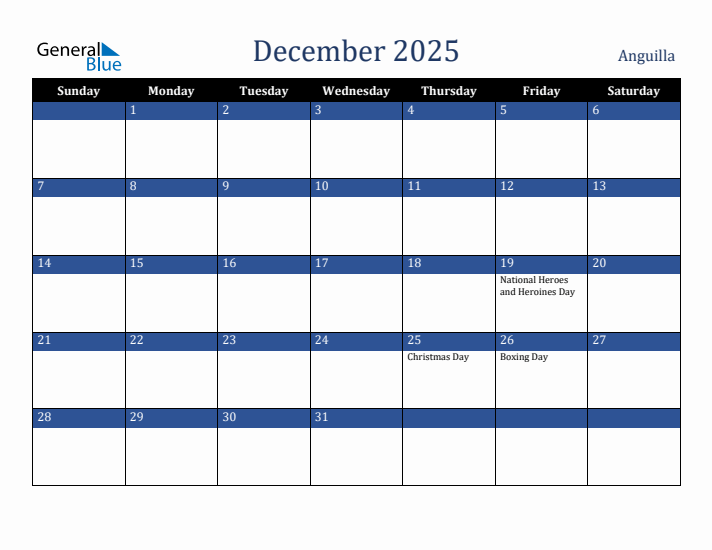 General Blue

December 2025

Anguilla

| Sunday | Monday | Tuesday | Wednesday | Thursday | Friday | Saturday |
|---|---|---|---|---|---|---|
| | 1 | 2 | 3 | 4 | 5 | 6 |
| 7 | 8 | 9 | 10 | 11 | 12 | 13 |
| 14 | 15 | 16 | 17 | 18 | 19 National Heroes and Heroines Day | 20 |
| 21 | 22 | 23 | 24 | 25 Christmas Day | 26 Boxing Day | 27 |
| 28 | 29 | 30 | 31 | | | |